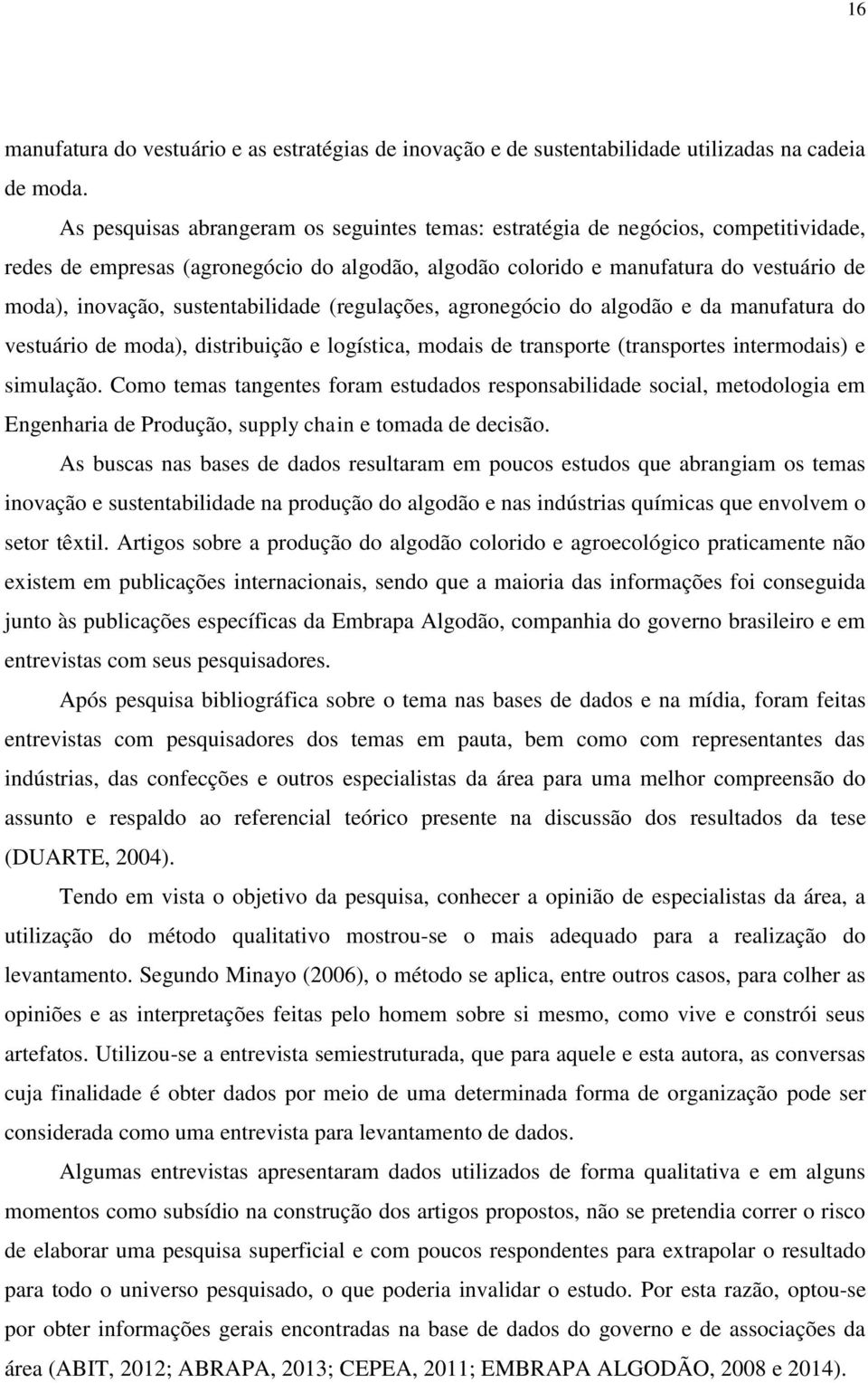 16

manufatura do vestuário e as estratégias de inovação e de sustentabilidade utilizadas na cadeia de moda.

As pesquisas abrangeram os seguintes temas: estratégia de negócios, competitividade, redes de empresas (agronegócio do algodão, algodão colorido e manufatura do vestuário de moda), inovação, sustentabilidade (regulações, agronegócio do algodão e da manufatura do vestuário de moda), distribuição e logística, modais de transporte (transportes intermodais) e simulação. Como temas tangentes foram estudados responsabilidade social, metodologia em Engenharia de Produção, supply chain e tomada de decisão.

As buscas nas bases de dados resultaram em poucos estudos que abrangiam os temas inovação e sustentabilidade na produção do algodão e nas indústrias químicas que envolvem o setor têxtil. Artigos sobre a produção do algodão colorido e agroecológico praticamente não existem em publicações internacionais, sendo que a maioria das informações foi conseguida junto às publicações específicas da Embrapa Algodão, companhia do governo brasileiro e em entrevistas com seus pesquisadores.

Após pesquisa bibliográfica sobre o tema nas bases de dados e na mídia, foram feitas entrevistas com pesquisadores dos temas em pauta, bem como com representantes das indústrias, das confecções e outros especialistas da área para uma melhor compreensão do assunto e respaldo ao referencial teórico presente na discussão dos resultados da tese (DUARTE, 2004).

Tendo em vista o objetivo da pesquisa, conhecer a opinião de especialistas da área, a utilização do método qualitativo mostrou-se o mais adequado para a realização do levantamento. Segundo Minayo (2006), o método se aplica, entre outros casos, para colher as opiniões e as interpretações feitas pelo homem sobre si mesmo, como vive e constrói seus artefatos. Utilizou-se a entrevista semiestruturada, que para aquele e esta autora, as conversas cuja finalidade é obter dados por meio de uma determinada forma de organização pode ser considerada como uma entrevista para levantamento de dados.

Algumas entrevistas apresentaram dados utilizados de forma qualitativa e em alguns momentos como subsídio na construção dos artigos propostos, não se pretendia correr o risco de elaborar uma pesquisa superficial e com poucos respondentes para extrapolar o resultado para todo o universo pesquisado, o que poderia invalidar o estudo. Por esta razão, optou-se por obter informações gerais encontradas na base de dados do governo e de associações da área (ABIT, 2012; ABRAPA, 2013; CEPEA, 2011; EMBRAPA ALGODÃO, 2008 e 2014).